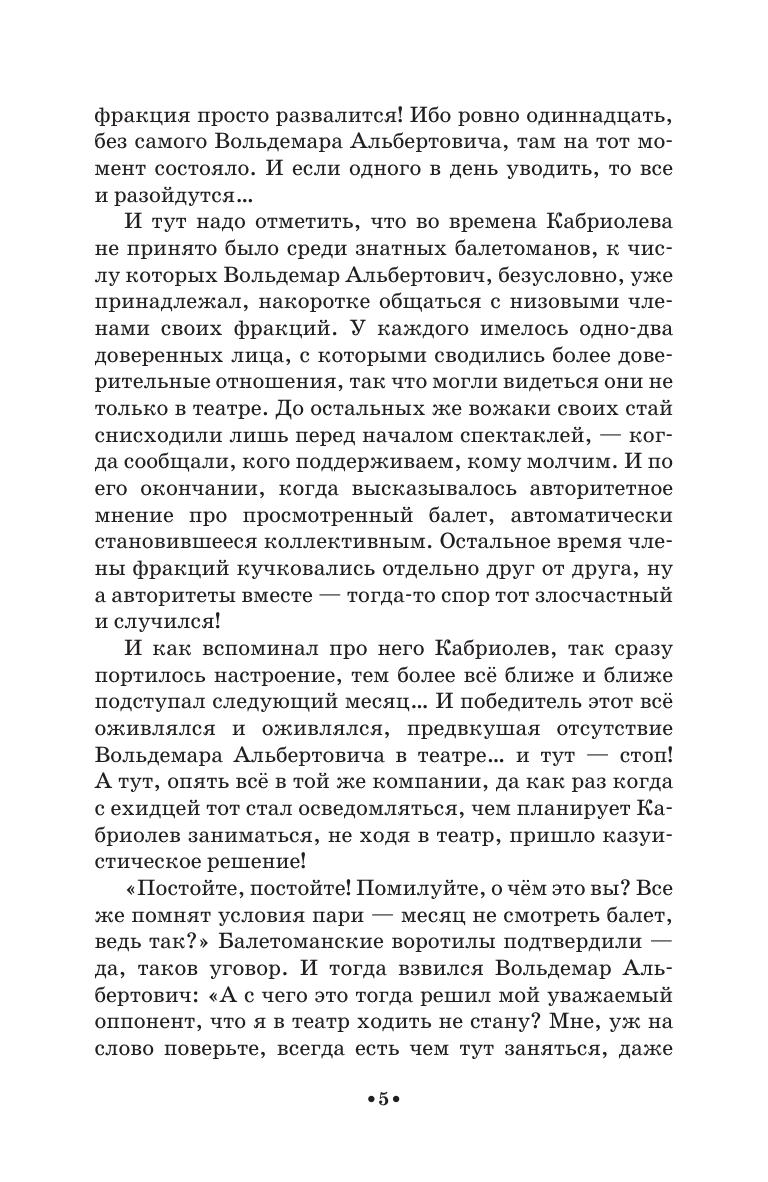 фракция просто развалится! Ибо ровно одиннадцать, без самого Вольдемара Альбертовича, там на тот момент состояло. И если одного в день уводить, то все и разойдутся...

И тут надо отметить, что во времена Кабриолева не принято было среди знатных балетоманов, к числу которых Вольдемар Альбертович, безусловно, уже принадлежал, накоротке общаться с низовыми членами своих фракций. У каждого имелось одно-два доверенных лица, с которыми сводились более доверительные отношения, так что могли видеться они не только в театре. До остальных же вожаки своих стай снисходили лишь перед началом спектаклей, — когда сообщали, кого поддерживаем, кому молчим. И по его окончании, когда высказывалось авторитетное мнение про просмотренный балет, автоматически становившееся коллективным. Остальное время члены фракций кучковались отдельно друг от друга, ну а авторитеты вместе — тогда-то спор тот злосчастный и случился!

И как вспоминал про него Кабриолев, так сразу портилось настроение, тем более всё ближе и ближе подступал следующий месяц... И победитель этот всё оживлялся и оживлялся, предвкушая отсутствие Вольдемара Альбертовича в театре... и тут — стоп! А тут, опять всё в той же компании, да как раз когда с ехидцей тот стал осведомляться, чем планирует Кабриолев заниматься, не ходя в театр, пришло казуистическое решение!

«Постойте, постойте! Помилуйте, о чём это вы? Все же помнят условия пари — месяц не смотреть балет, ведь так?» Балетоманские воротилы подтвердили — да, таков уговор. И тогда взвился Вольдемар Альбертович: «А с чего это тогда решил мой уважаемый оппонент, что я в театр ходить не стану? Мне, уж на слово поверьте, всегда есть чем тут заняться, даже

•5•